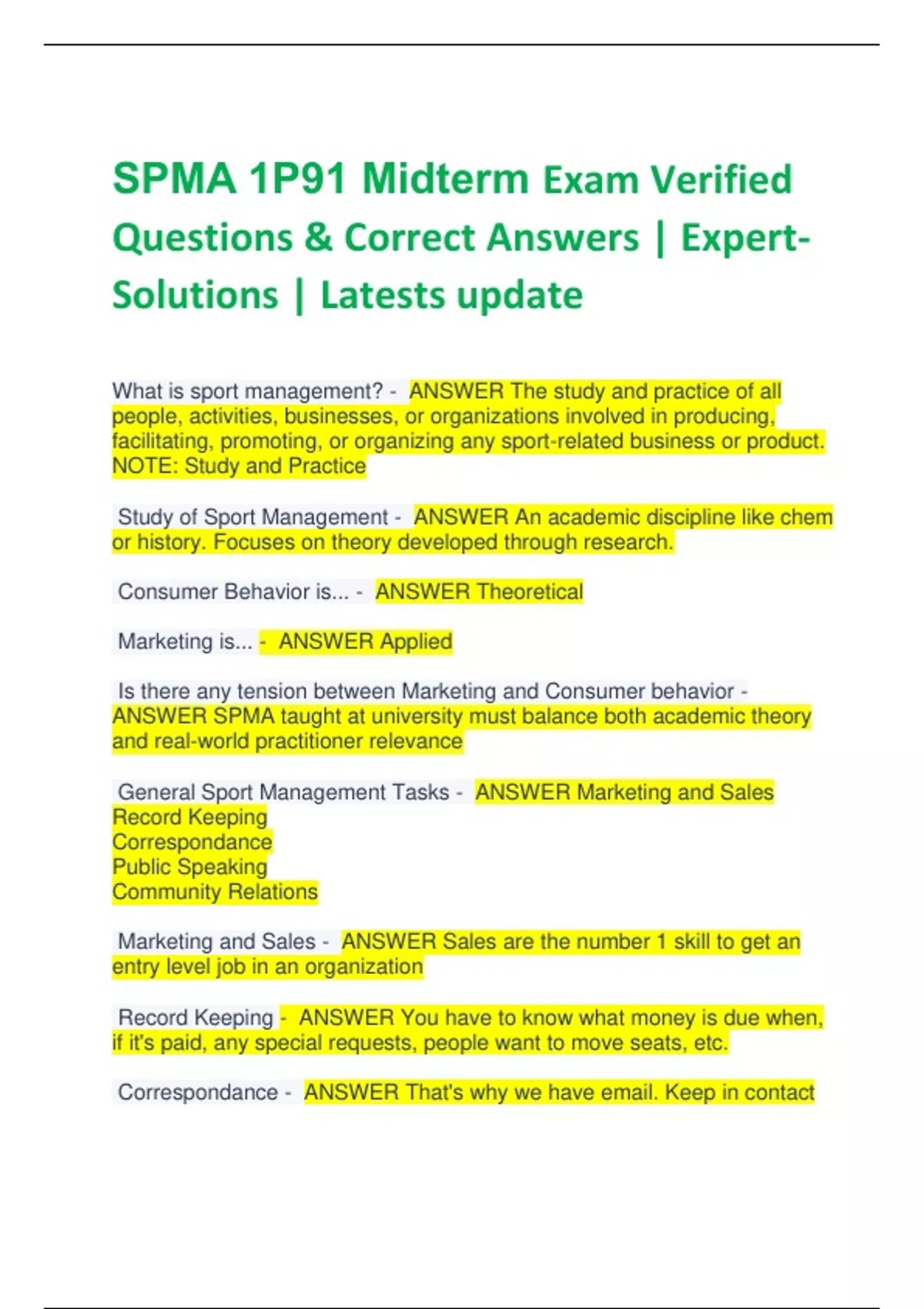 SPMA 1P91 Midterm Exam Verified Questions & Correct Answers | Expert-Solutions | Latests update

What is sport management? - ANSWER The study and practice of all people, activities, businesses, or organizations involved in producing, facilitating, promoting, or organizing any sport-related business or product. NOTE: Study and Practice

Study of Sport Management - ANSWER An academic discipline like chem or history. Focuses on theory developed through research.

Consumer Behavior is... - ANSWER Theoretical

Marketing is... - ANSWER Applied

Is there any tension between Marketing and Consumer behavior - ANSWER SPMA taught at university must balance both academic theory and real-world practitioner relevance

General Sport Management Tasks - ANSWER Marketing and Sales
Record Keeping
Correspondance
Public Speaking
Community Relations

Marketing and Sales - ANSWER Sales are the number 1 skill to get an entry level job in an organization

Record Keeping - ANSWER You have to know what money is due when, if it's paid, any special requests, people want to move seats, etc.

Correspondance - ANSWER That's why we have email. Keep in contact